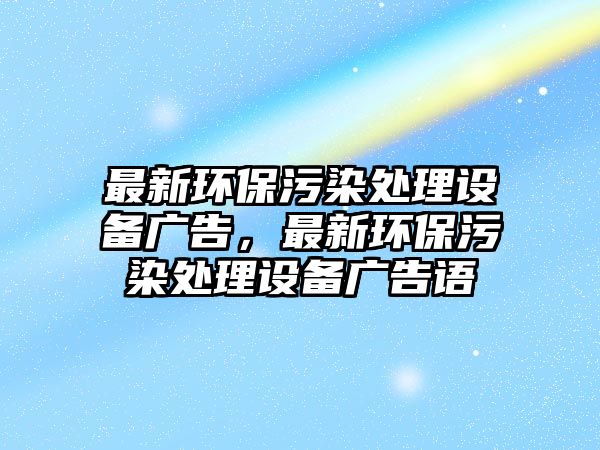 最新环保污染处理设备广告，最新环保污染处理设备广告语